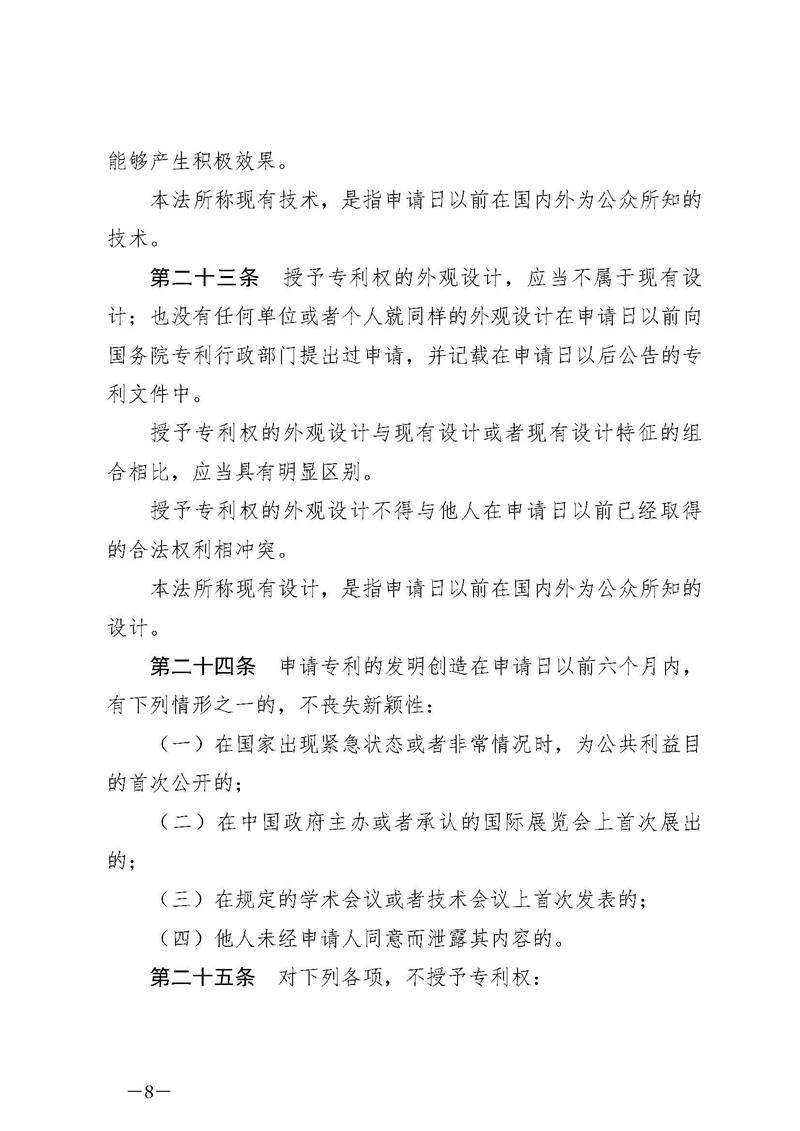 能够产生积极效果。

本法所称现有技术，是指申请日以前在国内外为公众所知的技术。

第二十三条　授予专利权的外观设计，应当不属于现有设计；也没有任何单位或者个人就同样的外观设计在申请日以前向国务院专利行政部门提出过申请，并记载在申请日以后公告的专利文件中。

授予专利权的外观设计与现有设计或者现有设计特征的组合相比，应当具有明显区别。

授予专利权的外观设计不得与他人在申请日以前已经取得的合法权利相冲突。

本法所称现有设计，是指申请日以前在国内外为公众所知的设计。

第二十四条　申请专利的发明创造在申请日以前六个月内，有下列情形之一的，不丧失新颖性：

（一）在国家出现紧急状态或者非常情况时，为公共利益目的首次公开的；

（二）在中国政府主办或者承认的国际展览会上首次展出的；

（三）在规定的学术会议或者技术会议上首次发表的；

（四）他人未经申请人同意而泄露其内容的。

第二十五条　对下列各项，不授予专利权：

—8—